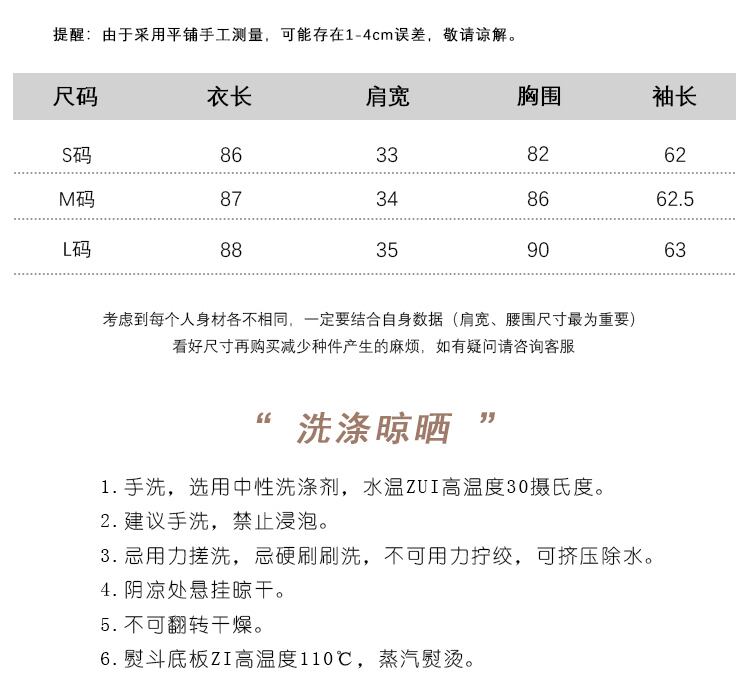 提醒：由于采用平铺手工测量，可能存在1-4cm误差，敬请谅解。

| 尺码 | 衣长 | 肩宽 | 胸围 | 袖长 |
|---|---|---|---|---|
| S码 | 86 | 33 | 82 | 62 |
| M码 | 87 | 34 | 86 | 62.5 |
| L码 | 88 | 35 | 90 | 63 |

考虑到每个人身材各不相同，一定要结合自身数据（肩宽、腰围尺寸最为重要）
看好尺寸再购买减少种件产生的麻烦，如有疑问请咨询客服

“ 洗涤晾晒 ”

1. 手洗，选用中性洗涤剂，水温ZUI高温度30摄氏度。
2. 建议手洗，禁止浸泡。
3. 忌用力搓洗，忌硬刷刷洗，不可用力拧绞，可挤压除水。
4. 阴凉处悬挂晾干。
5. 不可翻转干燥。
6. 熨斗底板ZI高温度110℃，蒸汽熨烫。